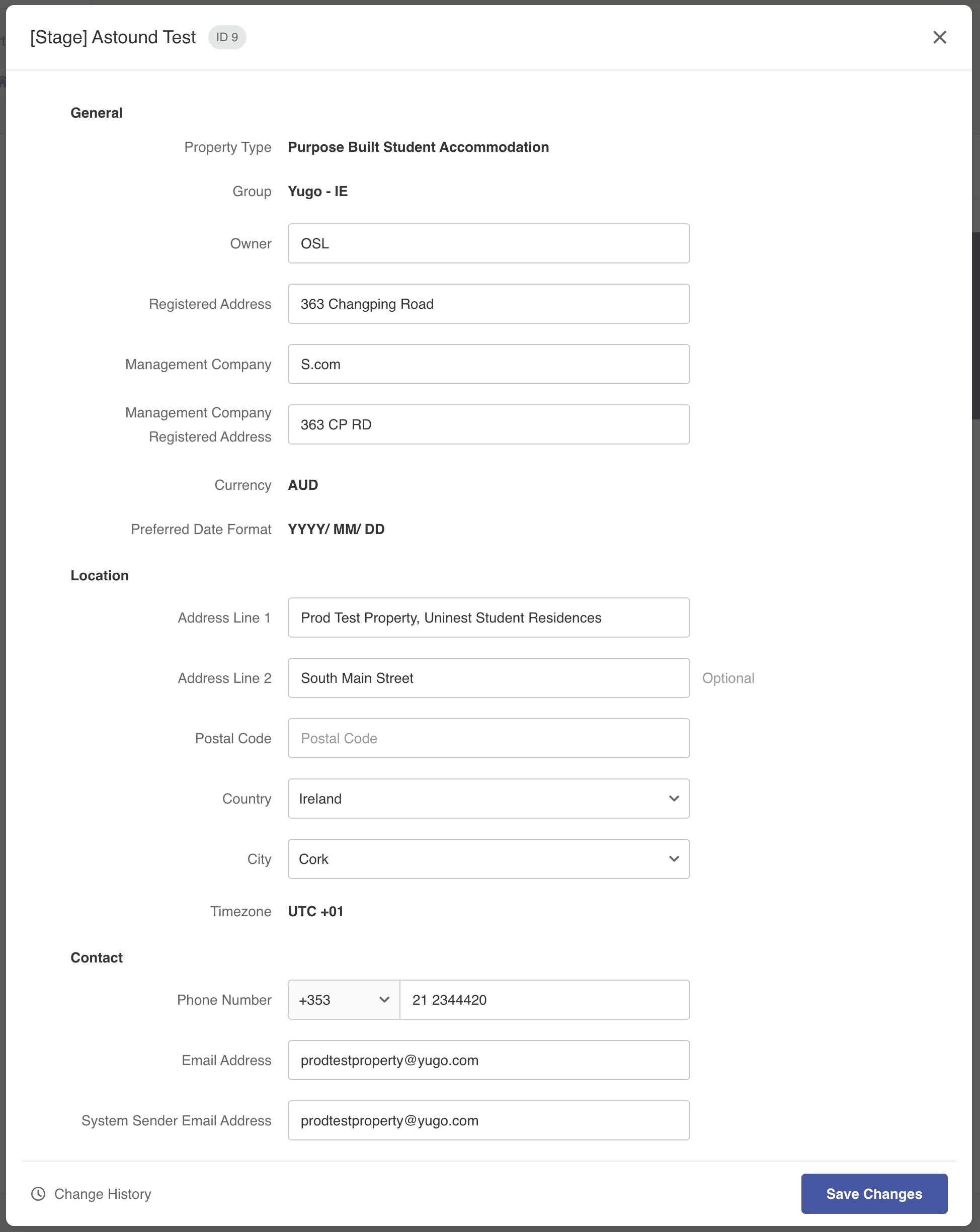 [Stage] Astound Test ID 9

General

Property Type Purpose Built Student Accommodation

Group Yugo - IE

Owner OSL

Registered Address 363 Changping Road

Management Company S.com

Management Company Registered Address 363 CP RD

Currency AUD

Preferred Date Format YYYY/ MM/ DD

Location

Address Line 1 Prod Test Property, Uninest Student Residences

Address Line 2 South Main Street Optional

Postal Code Postal Code

Country Ireland

City Cork

Timezone UTC +01

Contact

Phone Number +353 21 2344420

Email Address prodtestproperty@yugo.com

System Sender Email Address prodtestproperty@yugo.com

Change History

Save Changes